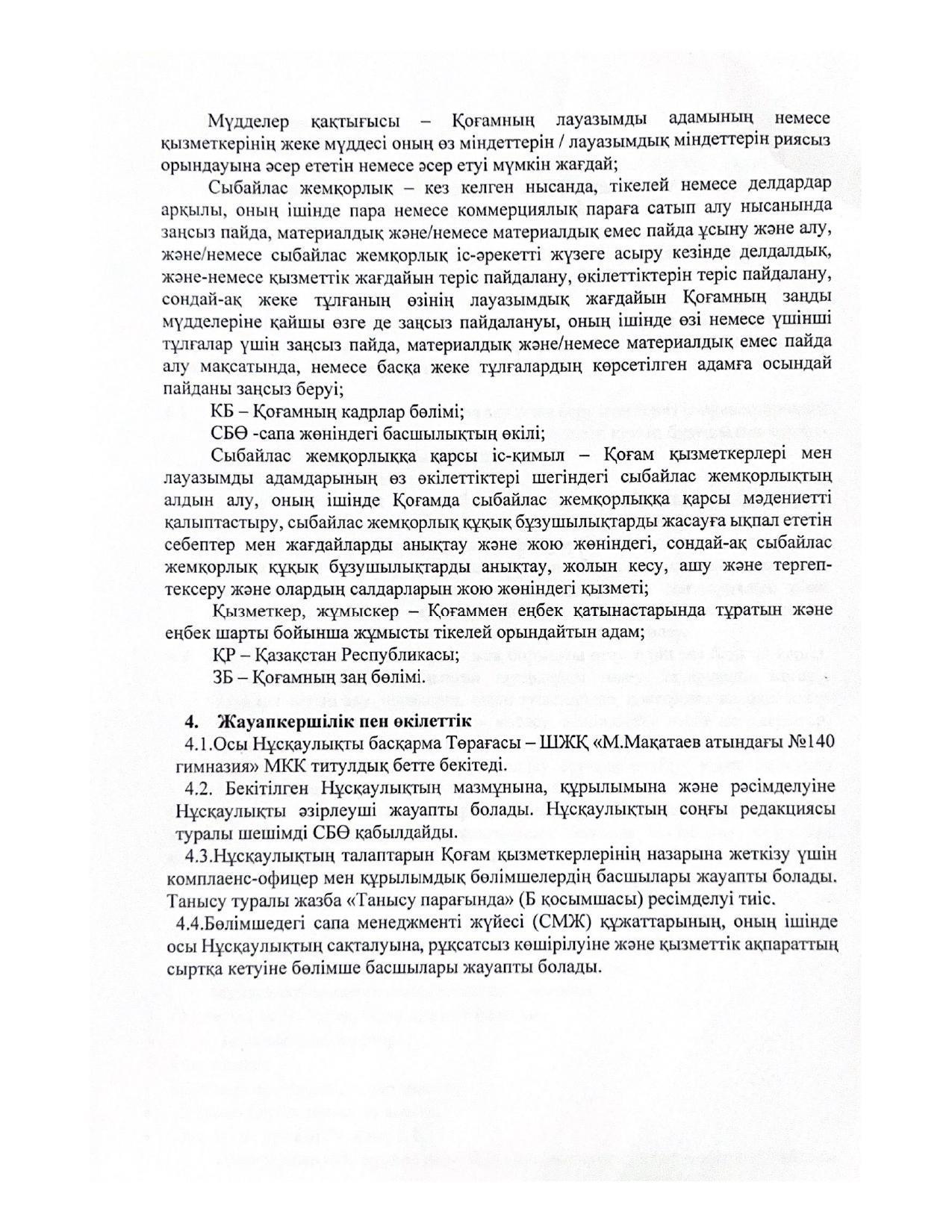 Мүдделер қақтығысы – Қоғамның лауазымды адамының немесе қызметкерінің жеке мүддесі оның өз міндеттерін / лауазымдық міндеттерін риясыз орындауына әсер ететін немесе әсер етуі мүмкін жағдай;

Сыбайлас жемқорлық – кез келген нысанда, тікелей немесе делдардар арқылы, оның ішінде пара немесе коммерциялық параға сатып алу нысанында заңсыз пайда, материалдық және/немесе материалдық емес пайда ұсыну және алу, және/немесе сыбайлас жемқорлық іс-әрекетті жүзеге асыру кезінде делдалдық, және-немесе қызметтік жағдайын теріс пайдалану, өкілеттіктерін теріс пайдалану, сондай-ақ жеке тұлғаның өзінің лауазымдық жағдайын Қоғамның заңды мүдделеріне қайшы өзге де заңсыз пайдалануы, оның ішінде өзі немесе үшінші тұлғалар үшін заңсыз пайда, материалдық және/немесе материалдық емес пайда алу мақсатында, немесе басқа жеке тұлғалардың көрсетілген адамға осындай пайданы заңсыз беруі;

КБ – Қоғамның кадрлар бөлімі;

СБӨ -сапа жөніндегі басшылықтың өкілі;

Сыбайлас жемқорлыққа қарсы іс-қимыл – Қоғам қызметкерлері мен лауазымды адамдарының өз өкілеттіктері шегіндегі сыбайлас жемқорлықтың алдын алу, оның ішінде Қоғамда сыбайлас жемқорлыққа қарсы мәдениетті қалыптастыру, сыбайлас жемқорлық құқық бұзушылықтарды жасауға ықпал ететін себептер мен жағдайларды анықтау және жою жөніндегі, сондай-ақ сыбайлас жемқорлық құқық бұзушылықтарды анықтау, жолын кесу, ашу және тергеп-тексеру және олардың салдарларын жою жөніндегі қызметі;

Қызметкер, жұмыскер – Қоғаммен еңбек қатынастарында тұратын және еңбек шарты бойынша жұмысты тікелей орындайтын адам;

ҚР – Қазақстан Республикасы;

ЗБ – Қоғамның заң бөлімі.

4. Жауапкершілік пен өкілеттік

4.1.Осы Нұсқаулықты басқарма Төрағасы – ШЖҚ «М.Мақатаев атындағы №140 гимназия» МКК титулдық бетте бекітеді.

4.2. Бекітілген Нұсқаулықтың мазмұнына, құрылымына және рәсімделуіне Нұсқаулықты әзірлеуші жауапты болады. Нұсқаулықтың соңғы редакциясы туралы шешімді СБӨ қабылдайды.

4.3.Нұсқаулықтың талаптарын Қоғам қызметкерлерінің назарына жеткізу үшін комплаенс-офицер мен құрылымдық бөлімшелердің басшылары жауапты болады. Танысу туралы жазба «Танысу парағында» (Б қосымшасы) ресімделуі тиіс.

4.4.Бөлімшедегі сапа менеджменті жүйесі (СМЖ) құжаттарының, оның ішінде осы Нұсқаулықтың сақталуына, рұқсатсыз көшірілуіне және қызметтік ақпараттың сыртқа кетуіне бөлімше басшылары жауапты болады.